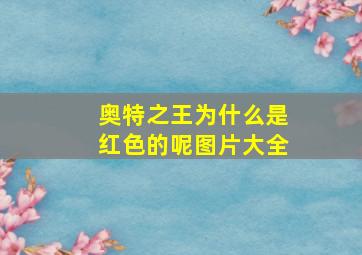 奥特之王为什么是红色的呢图片大全